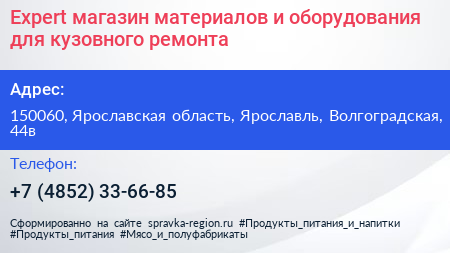 Expert магазин материалов и оборудования для кузовного ремонта

Адрес:

150060, Ярославская область, Ярославль, Волгоградская, 44в

Телефон:

+7 (4852) 33-66-85

Сформированно на сайте spravka-region.ru #Продукты_питания_и_напитки #Продукты_питания #Мясо_и_полуфабрикаты